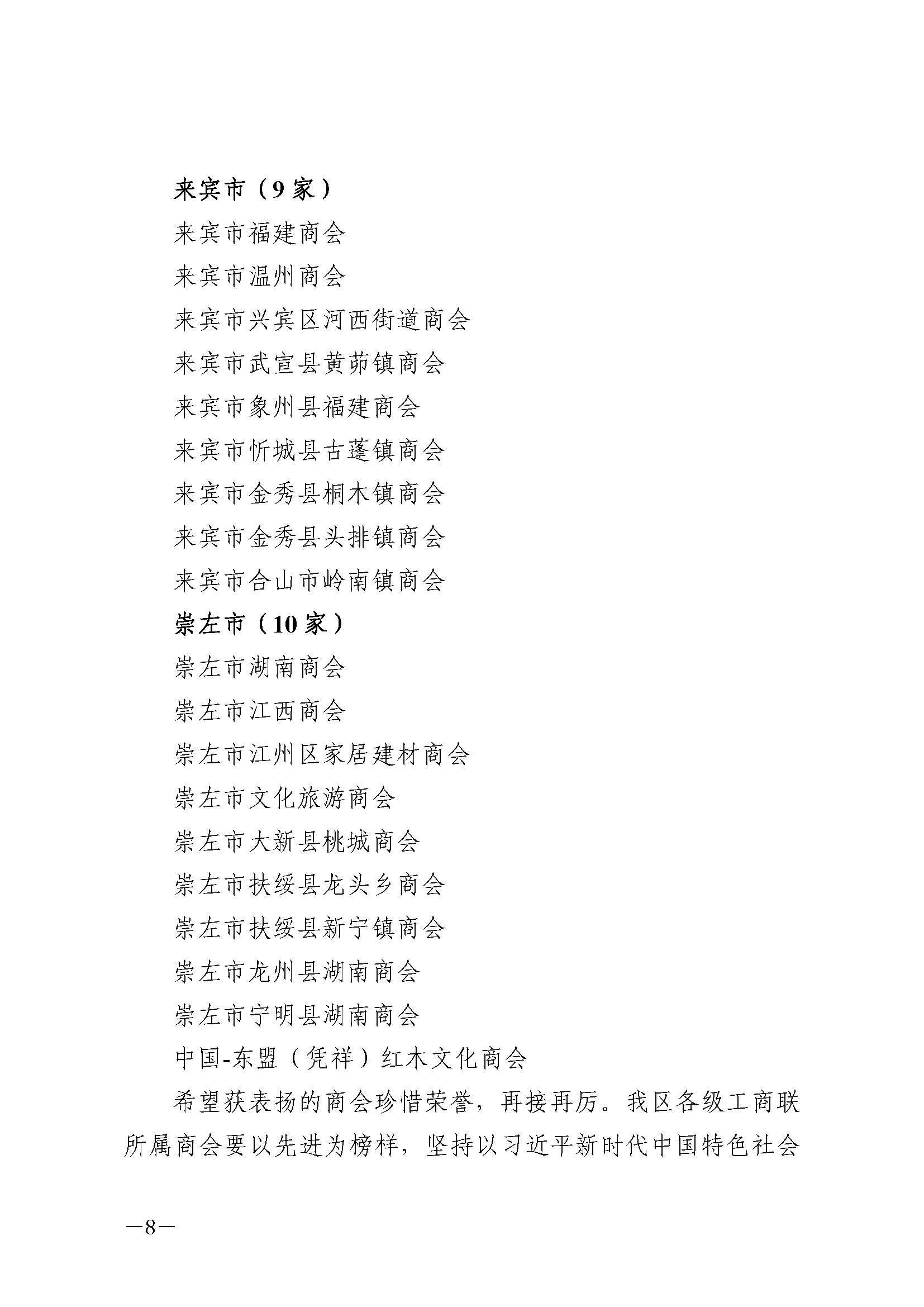 来宾市（9家）

来宾市福建商会

来宾市温州商会

来宾市兴宾区河西街道商会

来宾市武宣县黄茆镇商会

来宾市象州县福建商会

来宾市忻城县古蓬镇商会

来宾市金秀县桐木镇商会

来宾市金秀县头排镇商会

来宾市合山市岭南镇商会

崇左市（10家）

崇左市湖南商会

崇左市江西商会

崇左市江州区家居建材商会

崇左市文化旅游商会

崇左市大新县桃城商会

崇左市扶绥县龙头乡商会

崇左市扶绥县新宁镇商会

崇左市龙州县湖南商会

崇左市宁明县湖南商会

中国-东盟（凭祥）红木文化商会

希望获表扬的商会珍惜荣誉，再接再厉。我区各级工商联所属商会要以先进为榜样，坚持以习近平新时代中国特色社会

—8—